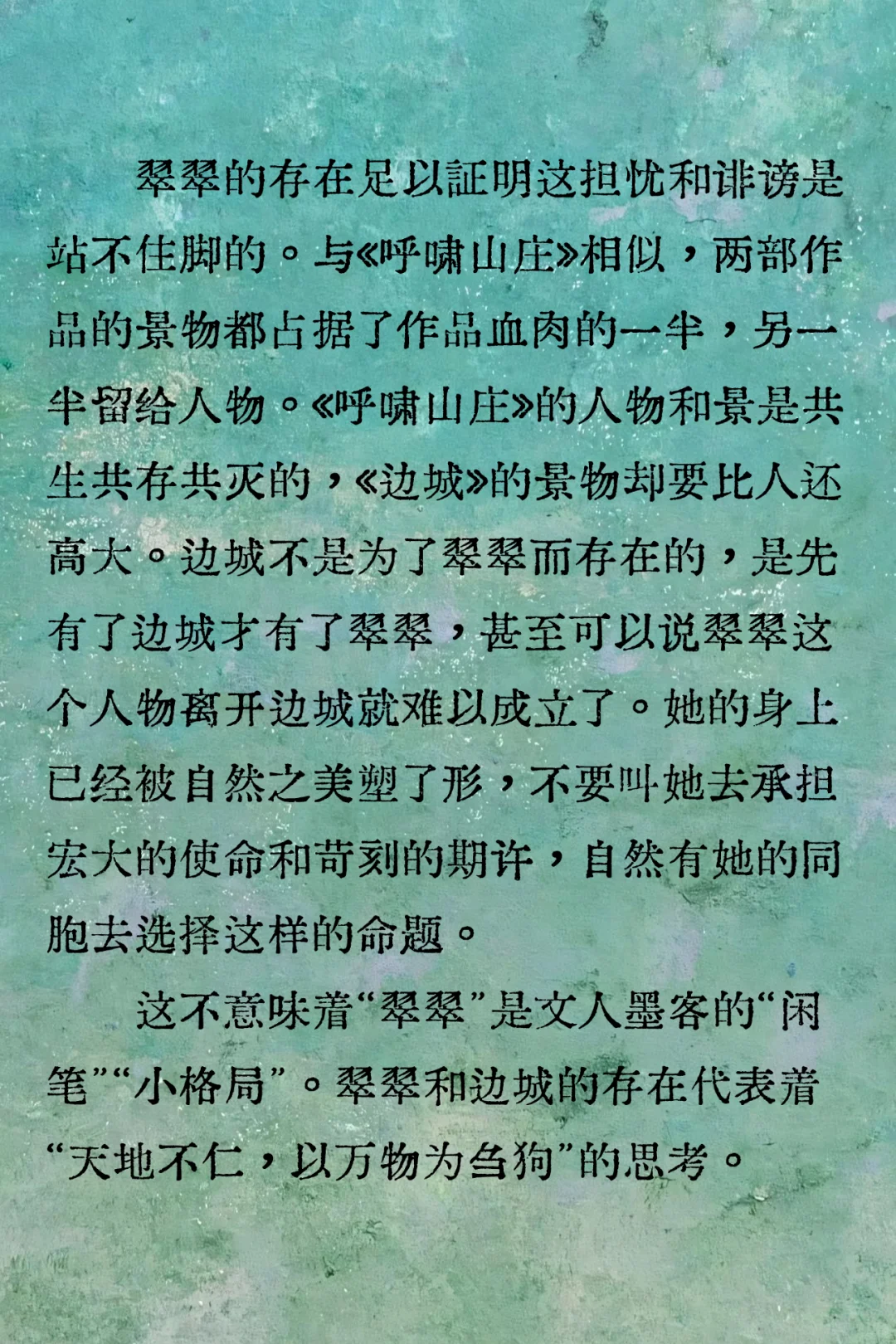 翠翠的存在足以証明这担忧和诽谤是站不住脚的。与《呼啸山庄》相似，两部作品的景物都占据了作品血肉的一半，另一半留给人物。《呼啸山庄》的人物和景是共生共存共灭的，《边城》的景物却要比人还高大。边城不是为了翠翠而存在的，是先有了边城才有了翠翠，甚至可以说翠翠这个人物离开边城就难以成立了。她的身上已经被自然之美塑了形，不要叫她去承担宏大的使命和苛刻的期许，自然有她的同胞去选择这样的命题。

这不意味着“翠翠”是文人墨客的“闲笔”“小格局”。翠翠和边城的存在代表着“天地不仁，以万物为刍狗”的思考。